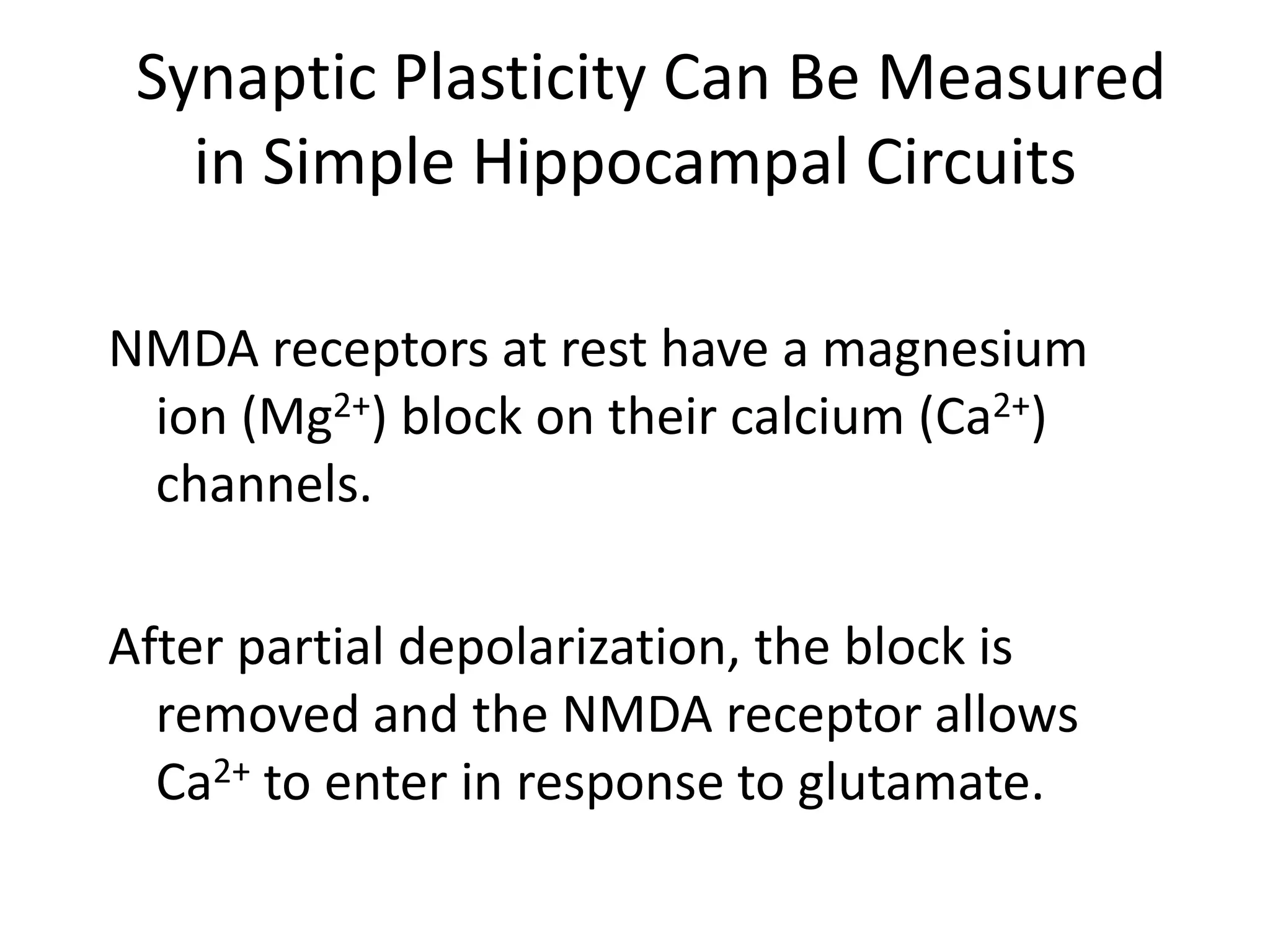 Synaptic Plasticity Can Be Measured in Simple Hippocampal Circuits

NMDA receptors at rest have a magnesium ion ($Mg^{2+}$) block on their calcium ($Ca^{2+}$) channels.

After partial depolarization, the block is removed and the NMDA receptor allows $Ca^{2+}$ to enter in response to glutamate.